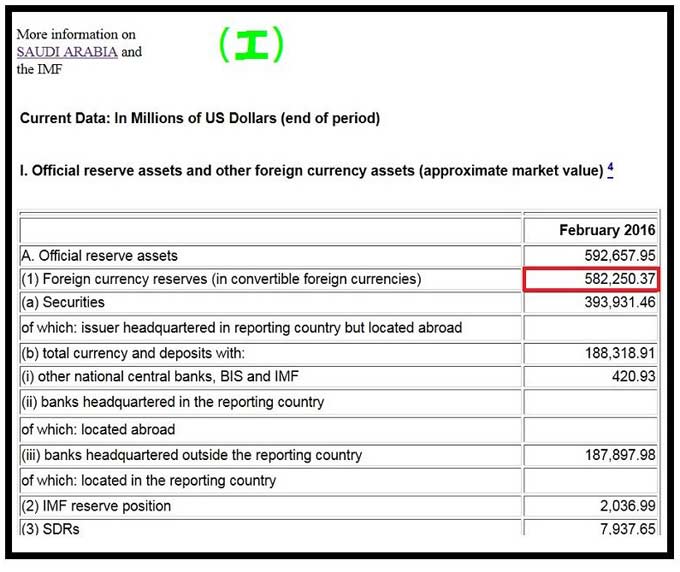 More information on SAUDI ARABIA and the IMF

(I)

Current Data: In Millions of US Dollars (end of period)

I. Official reserve assets and other foreign currency assets (approximate market value) $^4$

| | February 2016 |
|---|---|
| A. Official reserve assets | 592,657.95 |
| (1) Foreign currency reserves (in convertible foreign currencies) | 582,250.37 |
| (a) Securities | 393,931.46 |
| of which: issuer headquartered in reporting country but located abroad | |
| (b) total currency and deposits with: | 188,318.91 |
| (i) other national central banks, BIS and IMF | 420.93 |
| (ii) banks headquartered in the reporting country | |
| of which: located abroad | |
| (iii) banks headquartered outside the reporting country | 187,897.98 |
| of which: located in the reporting country | |
| (2) IMF reserve position | 2,036.99 |
| (3) SDRs | 7,937.65 |